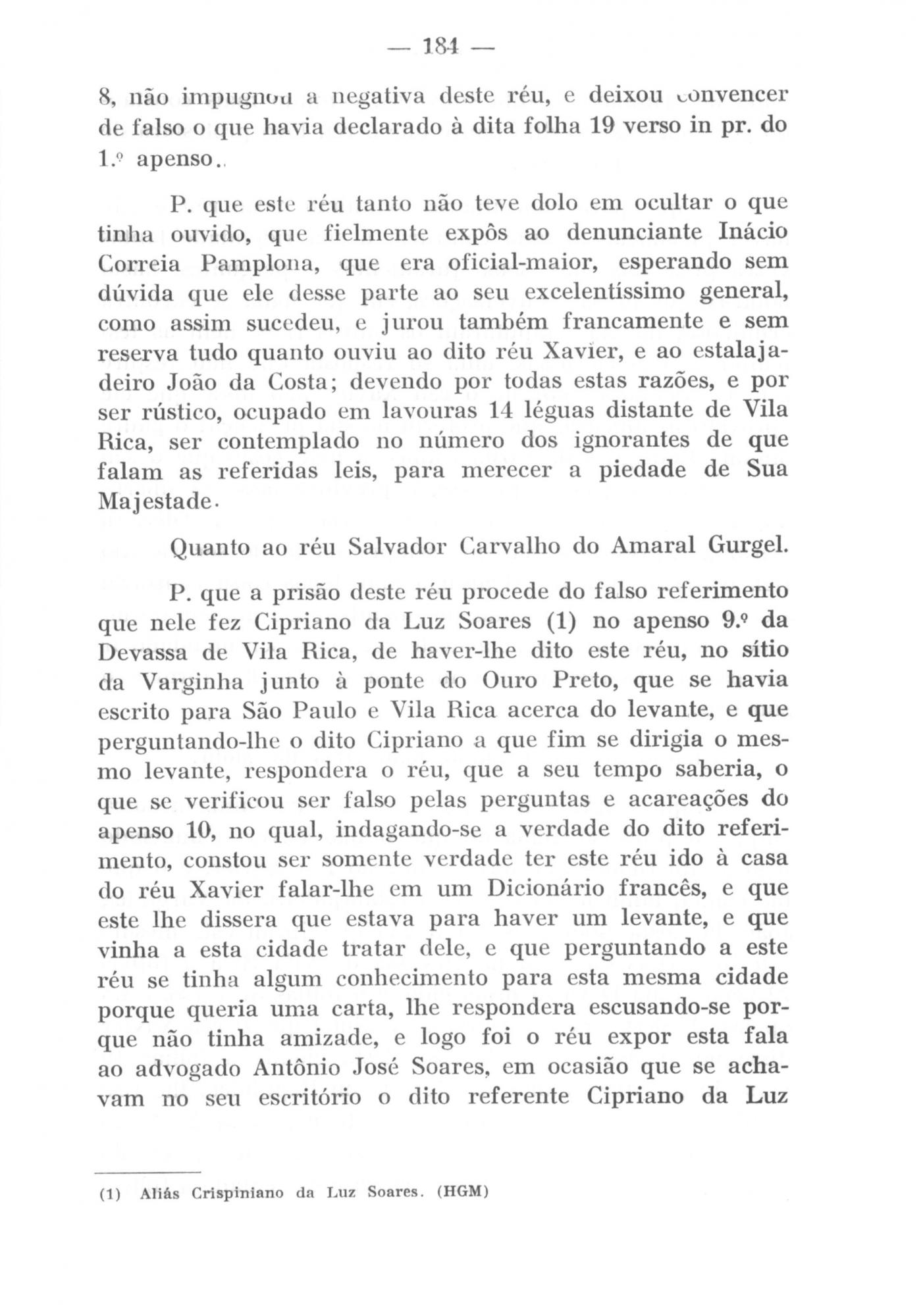 — 184 —

8, não impugnou a negativa deste réu, e deixou convencer de falso o que havia declarado à dita folha 19 verso in pr. do 1.º apenso.

P. que este réu tanto não teve dolo em ocultar o que tinha ouvido, que fielmente expôs ao denunciante Inácio Correia Pamplona, que era oficial-maior, esperando sem dúvida que ele desse parte ao seu excelentíssimo general, como assim sucedeu, e jurou também francamente e sem reserva tudo quanto ouviu ao dito réu Xavier, e ao estalajadeiro João da Costa; devendo por todas estas razões, e por ser rústico, ocupado em lavouras 14 léguas distante de Vila Rica, ser contemplado no número dos ignorantes de que falam as referidas leis, para merecer a piedade de Sua Majestade.

Quanto ao réu Salvador Carvalho do Amaral Gurgel.

P. que a prisão deste réu procede do falso referimento que nele fez Cipriano da Luz Soares (1) no apenso 9.º da Devassa de Vila Rica, de haver-lhe dito este réu, no sítio da Varginha junto à ponte do Ouro Preto, que se havia escrito para São Paulo e Vila Rica acerca do levante, e que perguntando-lhe o dito Cipriano a que fim se dirigia o mesmo levante, respondera o réu, que a seu tempo saberia, o que se verificou ser falso pelas perguntas e acareações do apenso 10, no qual, indagando-se a verdade do dito referimento, constou ser somente verdade ter este réu ido à casa do réu Xavier falar-lhe em um Dicionário francês, e que este lhe dissera que estava para haver um levante, e que vinha a esta cidade tratar dele, e que perguntando a este réu se tinha algum conhecimento para esta mesma cidade porque queria uma carta, lhe respondera escusando-se porque não tinha amizade, e logo foi o réu expor esta fala ao advogado Antônio José Soares, em ocasião que se achavam no seu escritório o dito referente Cipriano da Luz

(1) Aliás Crispiniano da Luz Soares. (HGM)